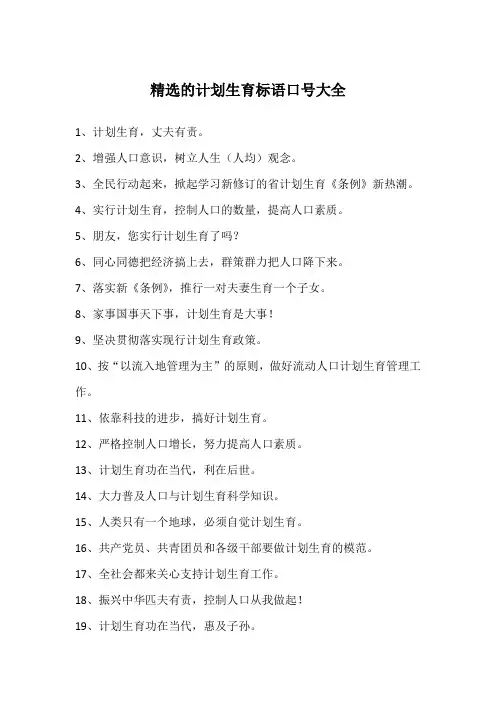 精选的计划生育标语口号大全

1、计划生育，丈夫有责。

2、增强人口意识，树立人生（人均）观念。

3、全民行动起来，掀起学习新修订的省计划生育《条例》新热潮。

4、实行计划生育，控制人口的数量，提高人口素质。

5、朋友，您实行计划生育了吗？

6、同心同德把经济搞上去，群策群力把人口降下来。

7、落实新《条例》，推行一对夫妻生育一个子女。

8、家事国事天下事，计划生育是大事！

9、坚决贯彻落实现行计划生育政策。

10、按“以流入地管理为主”的原则，做好流动人口计划生育管理工作。

11、依靠科技的进步，搞好计划生育。

12、严格控制人口增长，努力提高人口素质。

13、计划生育功在当代，利在后世。

14、大力普及人口与计划生育科学知识。

15、人类只有一个地球，必须自觉计划生育。

16、共产党员、共青团员和各级干部要做计划生育的模范。

17、全社会都来关心支持计划生育工作。

18、振兴中华匹夫有责，控制人口从我做起！

19、计划生育功在当代，惠及子孙。